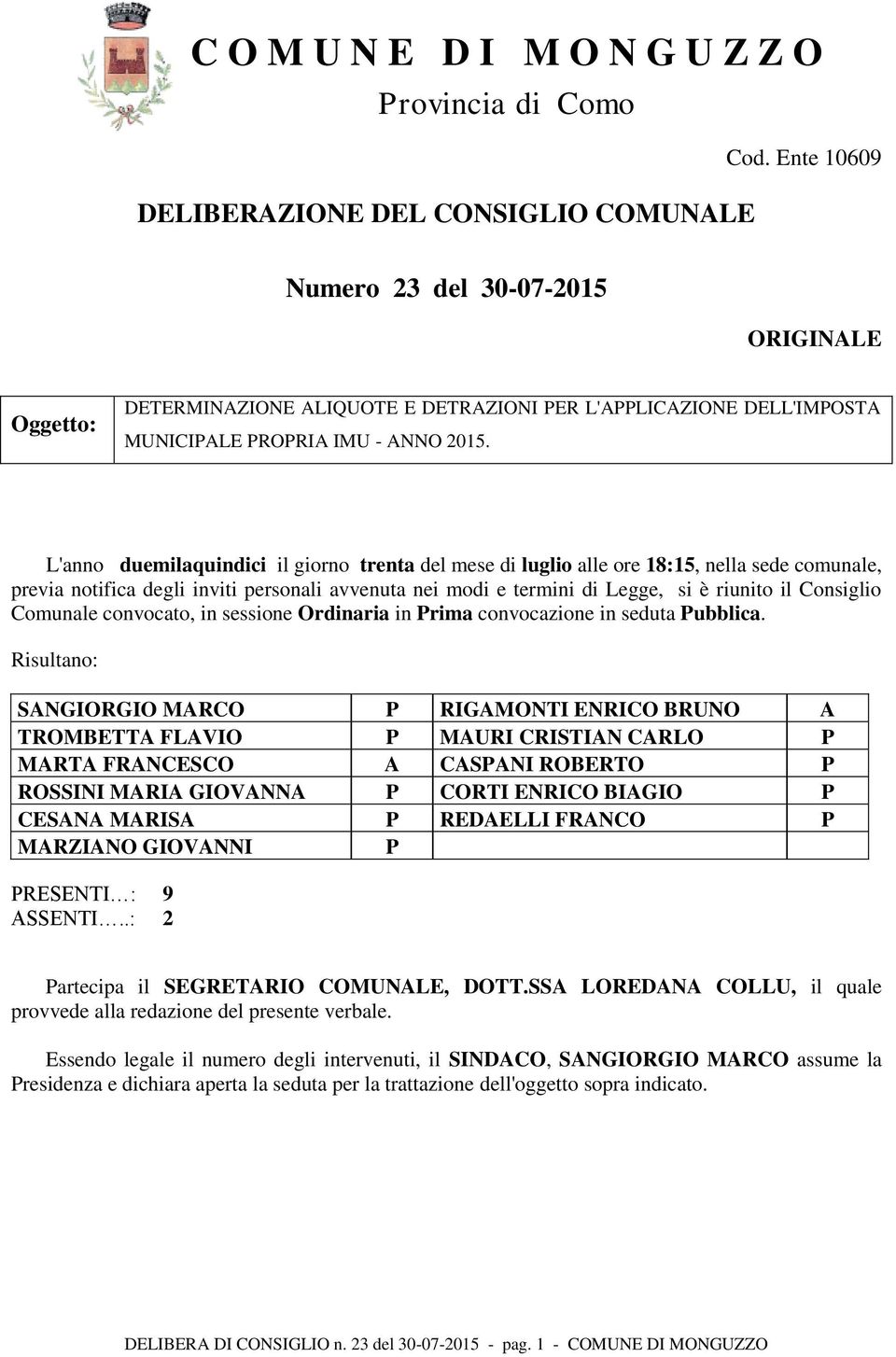 C O M U N E D I M O N G U Z Z O

Provincia di Como

Cod. Ente 10609

DELIBERAZIONE DEL CONSIGLIO COMUNALE

Numero 23 del 30-07-2015

ORIGINALE

| Oggetto: | DETERMINAZIONE ALIQUOTE E DETRAZIONI PER L'APPLICAZIONE DELL'IMPOSTA MUNICIPALE PROPRIA IMU - ANNO 2015. |
|---|---|

L'anno duemilaquindici il giorno trenta del mese di luglio alle ore 18:15, nella sede comunale, previa notifica degli inviti personali avvenuta nei modi e termini di Legge, si è riunito il Consiglio Comunale convocato, in sessione Ordinaria in Prima convocazione in seduta Pubblica.

Risultano:

| SANGIORGIO MARCO | P | RIGAMONTI ENRICO BRUNO | A |
|---|---|---|---|
| TROMBETTA FLAVIO | P | MAURI CRISTIAN CARLO | P |
| MARTA FRANCESCO | A | CASPANI ROBERTO | P |
| ROSSINI MARIA GIOVANNA | P | CORTI ENRICO BIAGIO | P |
| CESANA MARISA | P | REDAELLI FRANCO | P |
| MARZIANO GIOVANNI | P | | |

PRESENTI…: 9
ASSENTI…..: 2

Partecipa il SEGRETARIO COMUNALE, DOTT.SSA LOREDANA COLLU, il quale provvede alla redazione del presente verbale.

Essendo legale il numero degli intervenuti, il SINDACO, SANGIORGIO MARCO assume la Presidenza e dichiara aperta la seduta per la trattazione dell'oggetto sopra indicato.

DELIBERA DI CONSIGLIO n. 23 del 30-07-2015 - pag. 1 - COMUNE DI MONGUZZO